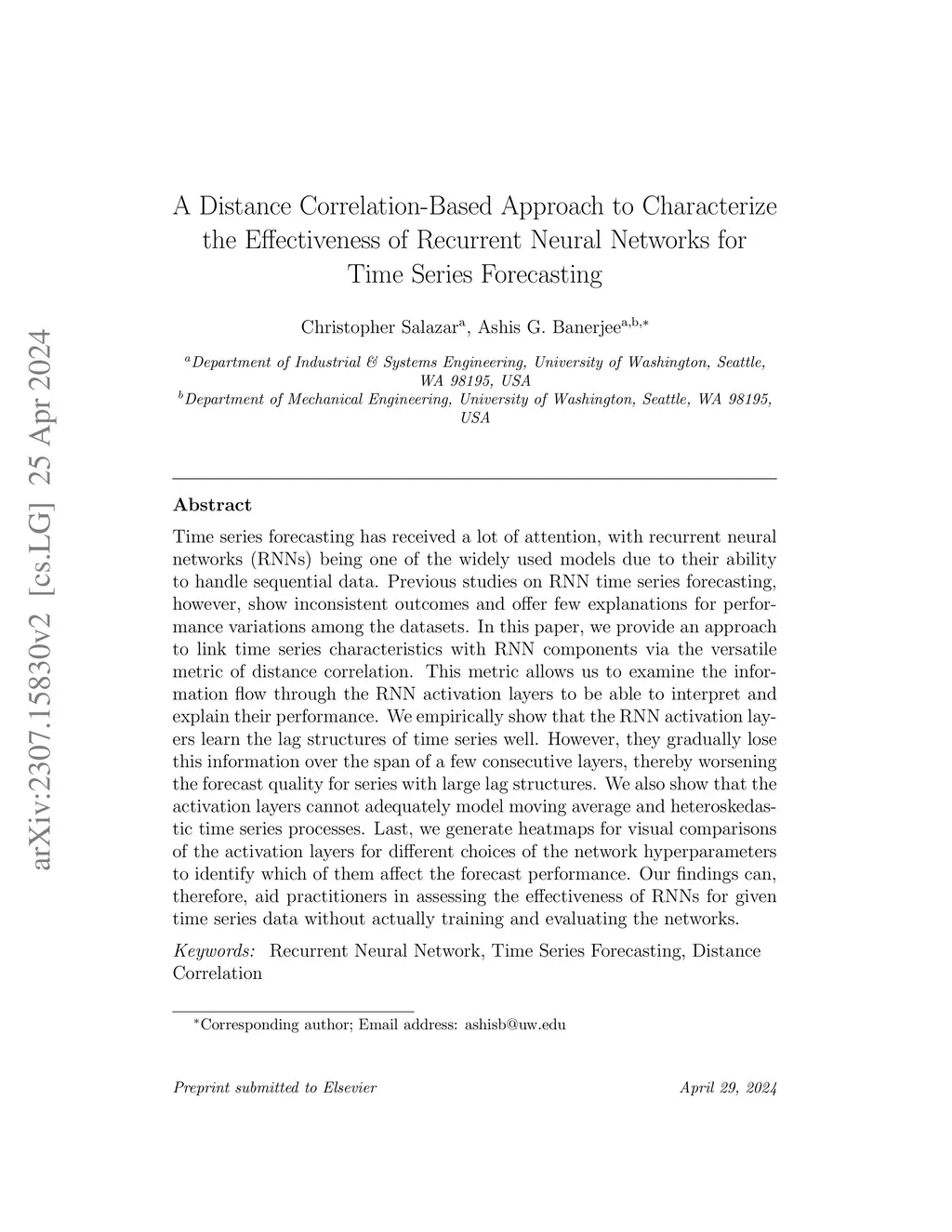 arXiv:2307.15830v2 [cs.LG] 25 Apr 2024

A Distance Correlation-Based Approach to Characterize the Effectiveness of Recurrent Neural Networks for Time Series Forecasting

Christopher Salazar$^{a}$, Ashis G. Banerjee$^{a,b,*}$

$^{a}$Department of Industrial & Systems Engineering, University of Washington, Seattle, WA 98195, USA
$^{b}$Department of Mechanical Engineering, University of Washington, Seattle, WA 98195, USA

Abstract

Time series forecasting has received a lot of attention, with recurrent neural networks (RNNs) being one of the widely used models due to their ability to handle sequential data. Previous studies on RNN time series forecasting, however, show inconsistent outcomes and offer few explanations for performance variations among the datasets. In this paper, we provide an approach to link time series characteristics with RNN components via the versatile metric of distance correlation. This metric allows us to examine the information flow through the RNN activation layers to be able to interpret and explain their performance. We empirically show that the RNN activation layers learn the lag structures of time series well. However, they gradually lose this information over the span of a few consecutive layers, thereby worsening the forecast quality for series with large lag structures. We also show that the activation layers cannot adequately model moving average and heteroskedastic time series processes. Last, we generate heatmaps for visual comparisons of the activation layers for different choices of the network hyperparameters to identify which of them affect the forecast performance. Our findings can, therefore, aid practitioners in assessing the effectiveness of RNNs for given time series data without actually training and evaluating the networks.

Keywords: Recurrent Neural Network, Time Series Forecasting, Distance Correlation

$^{*}$Corresponding author; Email address: ashisb@uw.edu

Preprint submitted to Elsevier

April 29, 2024